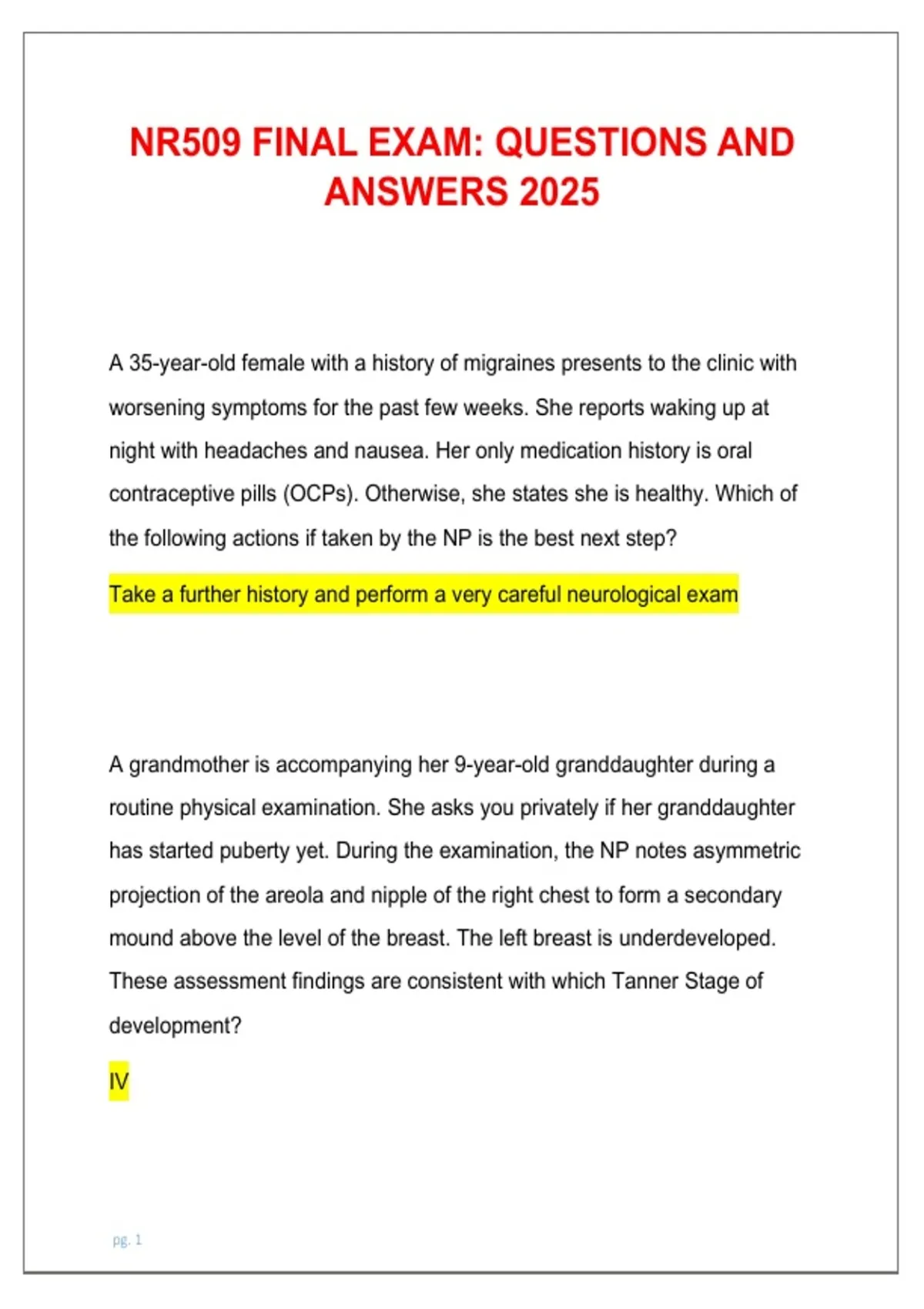 NR509 FINAL EXAM: QUESTIONS AND ANSWERS 2025

A 35-year-old female with a history of migraines presents to the clinic with worsening symptoms for the past few weeks. She reports waking up at night with headaches and nausea. Her only medication history is oral contraceptive pills (OCPs). Otherwise, she states she is healthy. Which of the following actions if taken by the NP is the best next step?

Take a further history and perform a very careful neurological exam

A grandmother is accompanying her 9-year-old granddaughter during a routine physical examination. She asks you privately if her granddaughter has started puberty yet. During the examination, the NP notes asymmetric projection of the areola and nipple of the right chest to form a secondary mound above the level of the breast. The left breast is underdeveloped. These assessment findings are consistent with which Tanner Stage of development?

IV

pg. 1